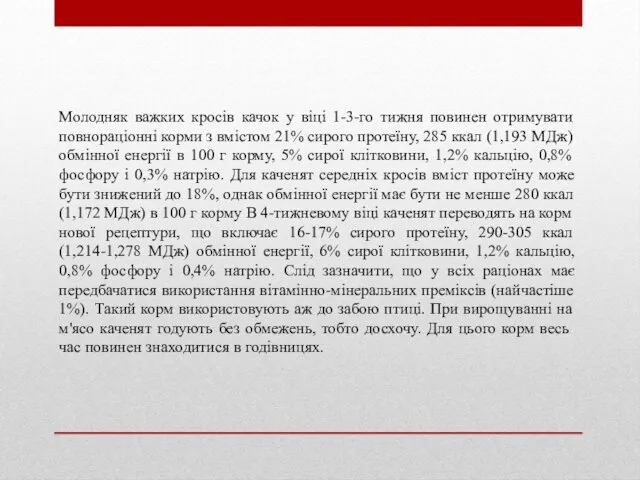 Молодняк важких кросів качок у віці 1-3-го тижня повинен отримувати повнораціонні корми з вмістом 21% сирого протеїну, 285 ккал (1,193 МДж) обмінної енергії в 100 г корму, 5% сирої клітковини, 1,2% кальцію, 0,8% фосфору і 0,3% натрію. Для каченят середніх кросів вміст протеїну може бути знижений до 18%, однак обмінної енергії має бути не менше 280 ккал (1,172 МДж) в 100 г корму В 4-тижневому віці каченят переводять на корм нової рецептури, що включає 16-17% сирого протеїну, 290-305 ккал (1,214-1,278 МДж) обмінної енергії, 6% сирої клітковини, 1,2% кальцію, 0,8% фосфору і 0,4% натрію. Слід зазначити, що у всіх раціонах має передбачатися використання вітамінно-мінеральних преміксів (найчастіше 1%). Такий корм використовують аж до забою птиці. При вирощуванні на м'ясо каченят годують без обмежень, тобто досхочу. Для цього корм весь час повинен знаходитися в годівницях.